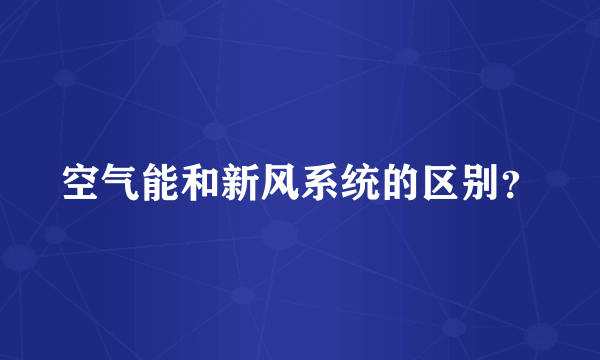 空气能和新风系统的区别？